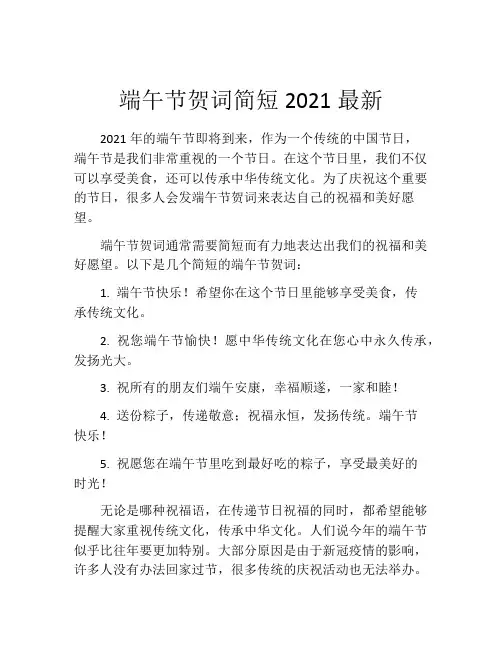 端午节贺词简短 2021 最新

2021 年的端午节即将到来，作为一个传统的中国节日，端午节是我们非常重视的一个节日。在这个节日里，我们不仅可以享受美食，还可以传承中华传统文化。为了庆祝这个重要的节日，很多人会发端午节贺词来表达自己的祝福和美好愿望。

端午节贺词通常需要简短而有力地表达出我们的祝福和美好愿望。以下是几个简短的端午节贺词：

1. 端午节快乐！希望你在这个节日里能够享受美食，传承传统文化。

2. 祝您端午节愉快！愿中华传统文化在您心中永久传承，发扬光大。

3. 祝所有的朋友们端午安康，幸福顺遂，一家和睦！

4. 送份粽子，传递敬意；祝福永恒，发扬传统。端午节快乐！

5. 祝愿您在端午节里吃到最好吃的粽子，享受最美好的时光！

无论是哪种祝福语，在传递节日祝福的同时，都希望能够提醒大家重视传统文化，传承中华文化。人们说今年的端午节似乎比往年要更加特别。大部分原因是由于新冠疫情的影响，许多人没有办法回家过节，很多传统的庆祝活动也无法举办。